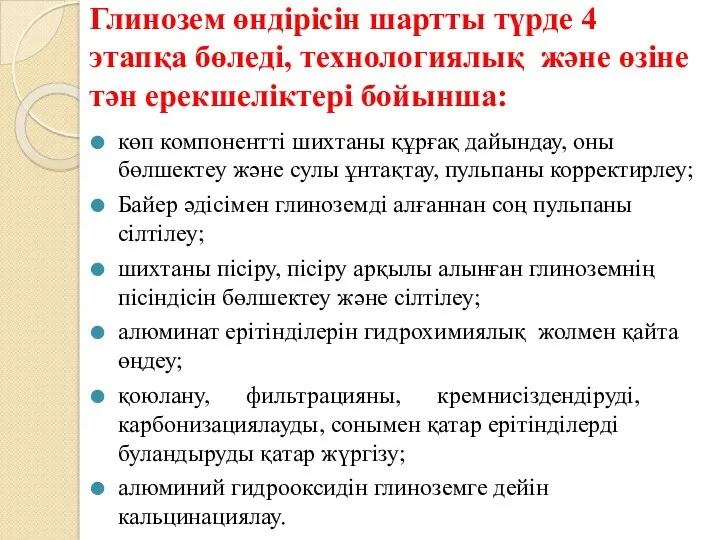 Глинозем өндірісін шартты түрде 4 этапқа бөледі, технологиялық және өзіне тән ерекшеліктері бойынша:

көп компонентті шихтаны құрғақ дайындау, оны бөлшектеу және сулы ұнтақтау, пульпаны корректирлеу;

Байер әдісімен глиноземді алғаннан соң пульпаны сілтілеу;

шихтаны пісіру, пісіру арқылы алынған глиноземнің пісіндісін бөлшектеу және сілтілеу;

алюминат ерітінділерін гидрохимиялық жолмен қайта өңдеу;

қоюлану, фильтрацияны, кремнисіздендіруді, карбонизациялауды, сонымен қатар ерітінділерді буландыруды қатар жүргізу;

алюминий гидрооксидін глиноземге дейін кальцинациялау.